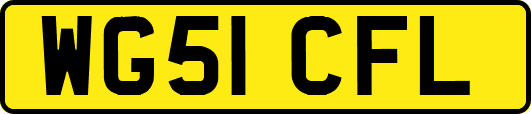 WG51 CFL